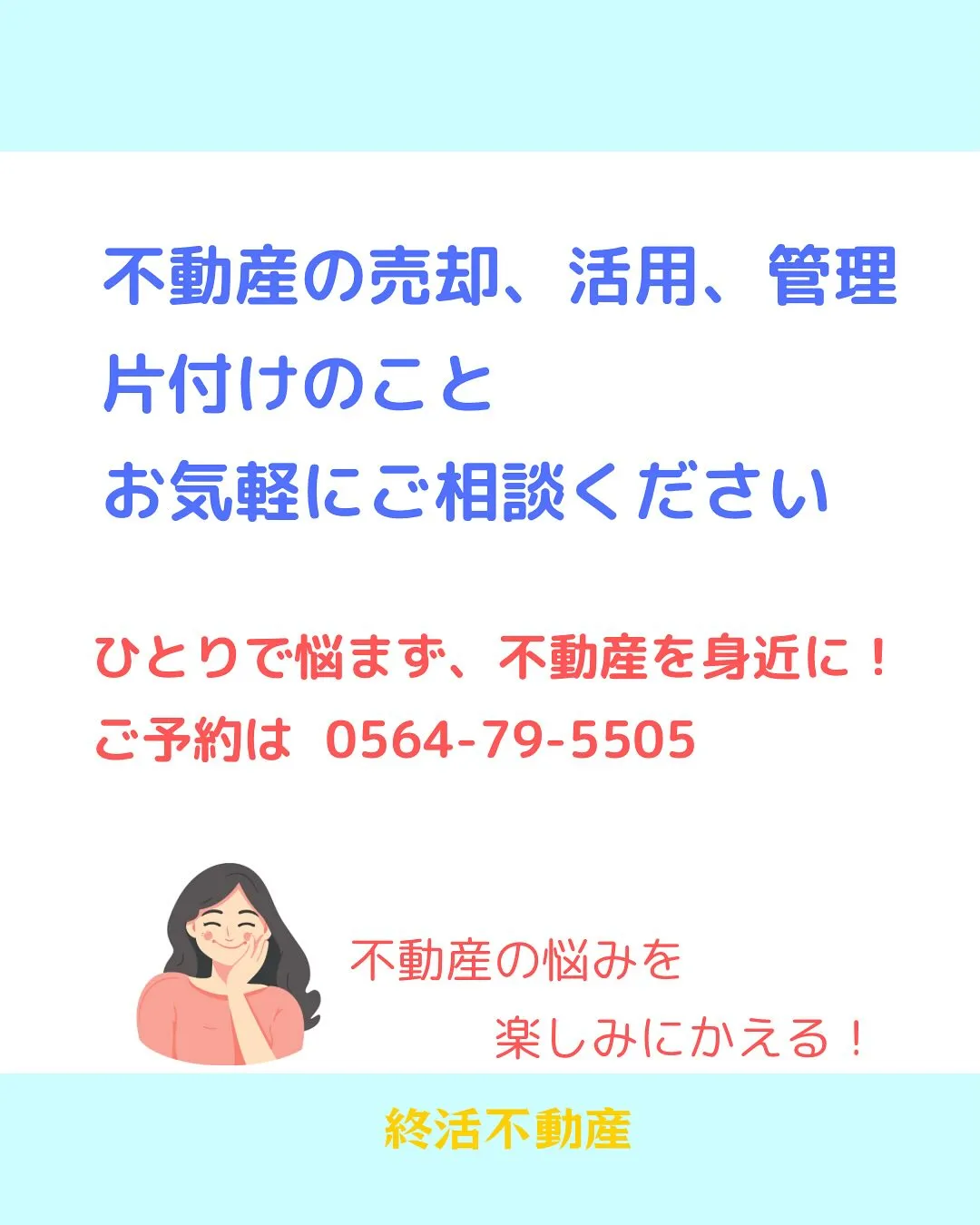 不動産の売却、活用、管理
片付けのこと
お気軽にご相談ください

ひとりで悩まず、不動産を身近に！
ご予約は 0564-79-5505

不動産の悩みを
楽しみにかえる！

終活不動産